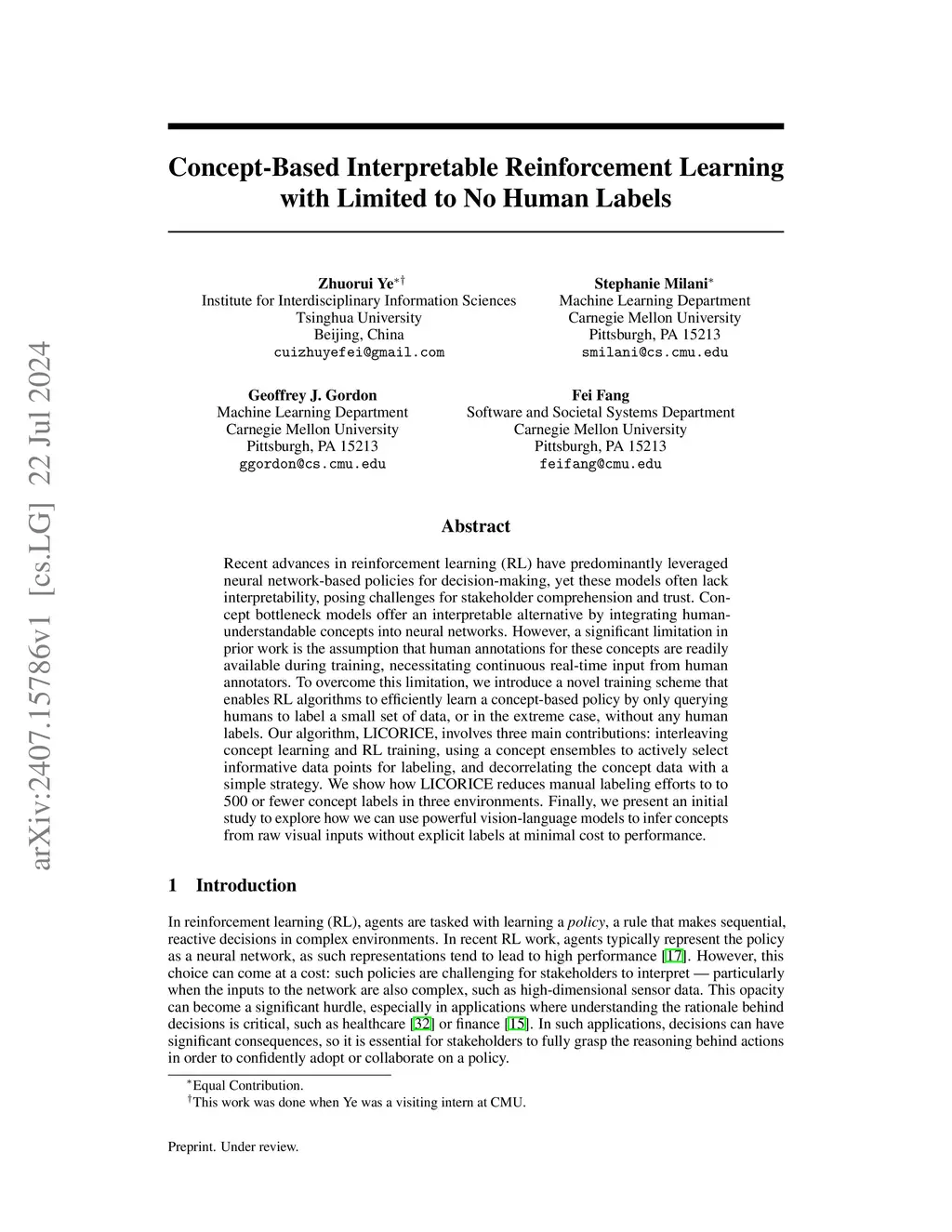 arXiv:2407.15786v1 [cs.LG] 22 Jul 2024

Concept-Based Interpretable Reinforcement Learning with Limited to No Human Labels

Zhuorui Ye$^{*\dagger}$
Institute for Interdisciplinary Information Sciences
Tsinghua University
Beijing, China
cuizhuyefei@gmail.com

Stephanie Milani$^{*}$
Machine Learning Department
Carnegie Mellon University
Pittsburgh, PA 15213
smilani@cs.cmu.edu

Geoffrey J. Gordon
Machine Learning Department
Carnegie Mellon University
Pittsburgh, PA 15213
ggordon@cs.cmu.edu

Fei Fang
Software and Societal Systems Department
Carnegie Mellon University
Pittsburgh, PA 15213
feifang@cmu.edu

Abstract

Recent advances in reinforcement learning (RL) have predominantly leveraged neural network-based policies for decision-making, yet these models often lack interpretability, posing challenges for stakeholder comprehension and trust. Concept bottleneck models offer an interpretable alternative by integrating human-understandable concepts into neural networks. However, a significant limitation in prior work is the assumption that human annotations for these concepts are readily available during training, necessitating continuous real-time input from human annotators. To overcome this limitation, we introduce a novel training scheme that enables RL algorithms to efficiently learn a concept-based policy by only querying humans to label a small set of data, or in the extreme case, without any human labels. Our algorithm, LICORICE, involves three main contributions: interleaving concept learning and RL training, using a concept ensembles to actively select informative data points for labeling, and decorrelating the concept data with a simple strategy. We show how LICORICE reduces manual labeling efforts to to 500 or fewer concept labels in three environments. Finally, we present an initial study to explore how we can use powerful vision-language models to infer concepts from raw visual inputs without explicit labels at minimal cost to performance.

1 Introduction

In reinforcement learning (RL), agents are tasked with learning a policy, a rule that makes sequential, reactive decisions in complex environments. In recent RL work, agents typically represent the policy as a neural network, as such representations tend to lead to high performance [17]. However, this choice can come at a cost: such policies are challenging for stakeholders to interpret — particularly when the inputs to the network are also complex, such as high-dimensional sensor data. This opacity can become a significant hurdle, especially in applications where understanding the rationale behind decisions is critical, such as healthcare [32] or finance [15]. In such applications, decisions can have significant consequences, so it is essential for stakeholders to fully grasp the reasoning behind actions in order to confidently adopt or collaborate on a policy.

$^{*}$Equal Contribution.
$^{\dagger}$This work was done when Ye was a visiting intern at CMU.

Preprint. Under review.